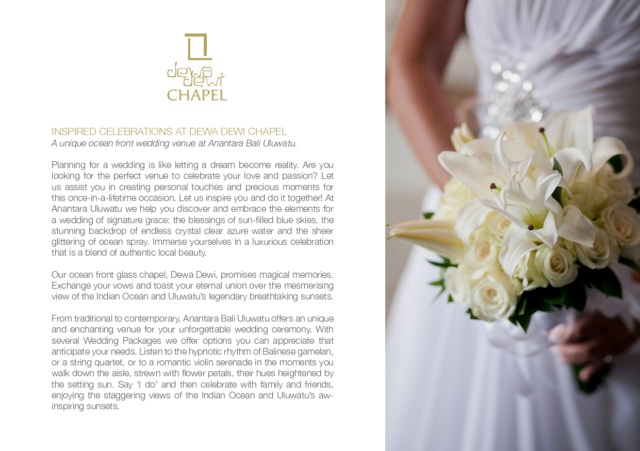 dewa dewi
CHAPEL

INSPIRED CELEBRATIONS AT DEWA DEWI CHAPEL
A unique ocean front wedding venue at Anantara Bali Uluwatu.

Planning for a wedding is like letting a dream become reality. Are you looking for the perfect venue to celebrate your love and passion? Let us assist you in creating personal touches and precious moments for this once-in-a-lifetime occasion. Let us inspire you and do it together! At Anantara Uluwatu we help you discover and embrace the elements for a wedding of signature grace: the blessings of sun-filled blue skies, the stunning backdrop of endless crystal clear azure water and the sheer glittering of ocean spray. Immerse yourselves in a luxurious celebration that is a blend of authentic local beauty.

Our ocean front glass chapel, Dewa Dewi, promises magical memories. Exchange your vows and toast your eternal union over the mesmerising view of the Indian Ocean and Uluwatu's legendary breathtaking sunsets.

From traditional to contemporary, Anantara Bali Uluwatu offers an unique and enchanting venue for your unforgettable wedding ceremony. With several Wedding Packages we offer options you can appreciate that anticipate your needs. Listen to the hypnotic rhythm of Balinese gamelan, or a string quartet, or to a romantic violin serenade in the moments you walk down the aisle, strewn with flower petals, their hues heightened by the setting sun. Say 'I do' and then celebrate with family and friends, enjoying the staggering views of the Indian Ocean and Uluwatu's aw-inspiring sunsets.